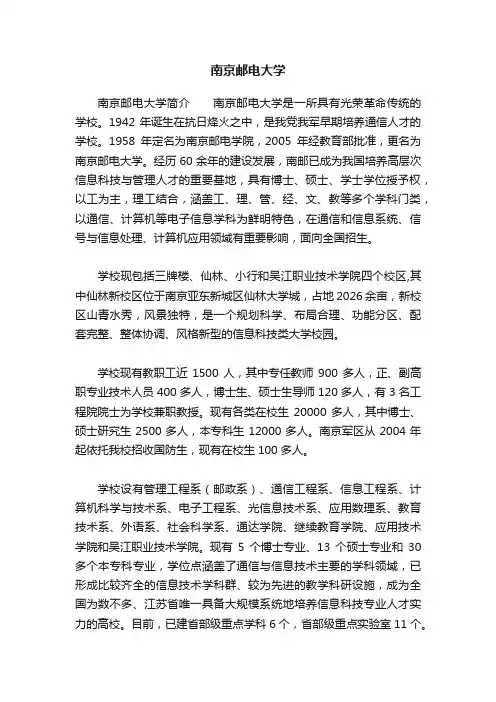 南京邮电大学

南京邮电大学简介　　南京邮电大学是一所具有光荣革命传统的学校。1942 年诞生在抗日烽火之中，是我党我军早期培养通信人才的学校。1958 年定名为南京邮电学院，2005 年经教育部批准，更名为南京邮电大学。经历 60 余年的建设发展，南邮已成为我国培养高层次信息科技与管理人才的重要基地，具有博士、硕士、学士学位授予权，以工为主，理工结合，涵盖工、理、管、经、文、教等多个学科门类，以通信、计算机等电子信息学科为鲜明特色，在通信和信息系统、信号与信息处理、计算机应用领域有重要影响，面向全国招生。

学校现包括三牌楼、仙林、小行和吴江职业技术学院四个校区,其中仙林新校区位于南京亚东新城区仙林大学城，占地 2026 余亩，新校区山青水秀，风景独特，是一个规划科学、布局合理、功能分区、配套完整、整体协调、风格新型的信息科技类大学校园。

学校现有教职工近 1500 人，其中专任教师 900 多人，正、副高职专业技术人员 400 多人，博士生、硕士生导师 120 多人，有 3 名工程院院士为学校兼职教授。现有各类在校生 20000 多人，其中博士、硕士研究生 2500 多人，本专科生 12000 多人。南京军区从 2004 年起依托我校招收国防生，现有在校生 100 多人。

学校设有管理工程系（邮政系）、通信工程系、信息工程系、计算机科学与技术系、电子工程系、光信息技术系、应用数理系、教育技术系、外语系、社会科学系、通达学院、继续教育学院、应用技术学院和吴江职业技术学院。现有 5 个博士专业、13 个硕士专业和 30 多个本专科专业，学位点涵盖了通信与信息技术主要的学科领域，已形成比较齐全的信息技术学科群、较为先进的教学科研设施，成为全国为数不多、江苏省唯一具备大规模系统地培养信息科技专业人才实力的高校。目前，已建省部级重点学科 6 个，省部级重点实验室 11 个。